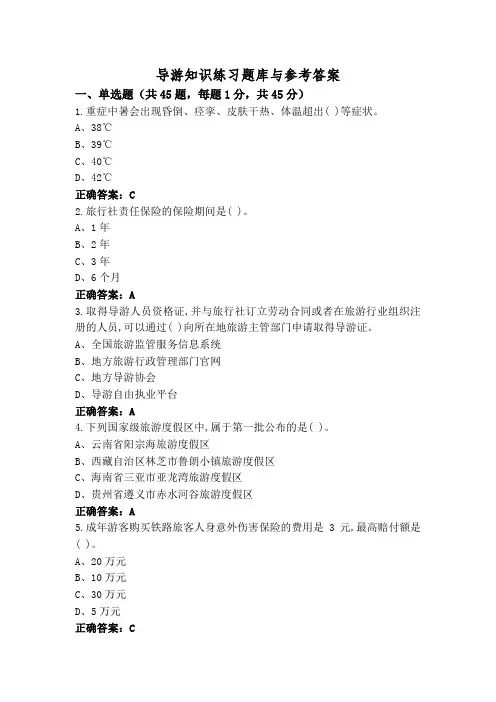 导游知识练习题库与参考答案

一、单选题（共45题，每题1分，共45分）

1.重症中暑会出现昏倒、痉挛、皮肤干热、体温超出( )等症状。
A、38℃
B、39℃
C、40℃
D、42℃
正确答案：C

2.旅行社责任保险的保险期间是( )。
A、1年
B、2年
C、3年
D、6个月
正确答案：A

3.取得导游人员资格证,并与旅行社订立劳动合同或者在旅游行业组织注册的人员,可以通过( )向所在地旅游主管部门申请取得导游证。
A、全国旅游监管服务信息系统
B、地方旅游行政管理部门官网
C、地方导游协会
D、导游自由执业平台
正确答案：A

4.下列国家级旅游度假区中,属于第一批公布的是( )。
A、云南省阳宗海旅游度假区
B、西藏自治区林芝市鲁朗小镇旅游度假区
C、海南省三亚市亚龙湾旅游度假区
D、贵州省遵义市赤水河谷旅游度假区
正确答案：A

5.成年游客购买铁路旅客人身意外伤害保险的费用是 3 元,最高赔付额是( )。
A、20万元
B、10万元
C、30万元
D、5万元
正确答案：C